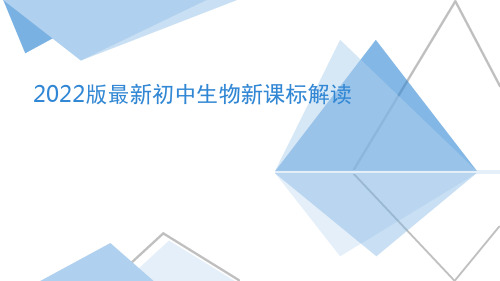 2022版最新初中生物新课标解读